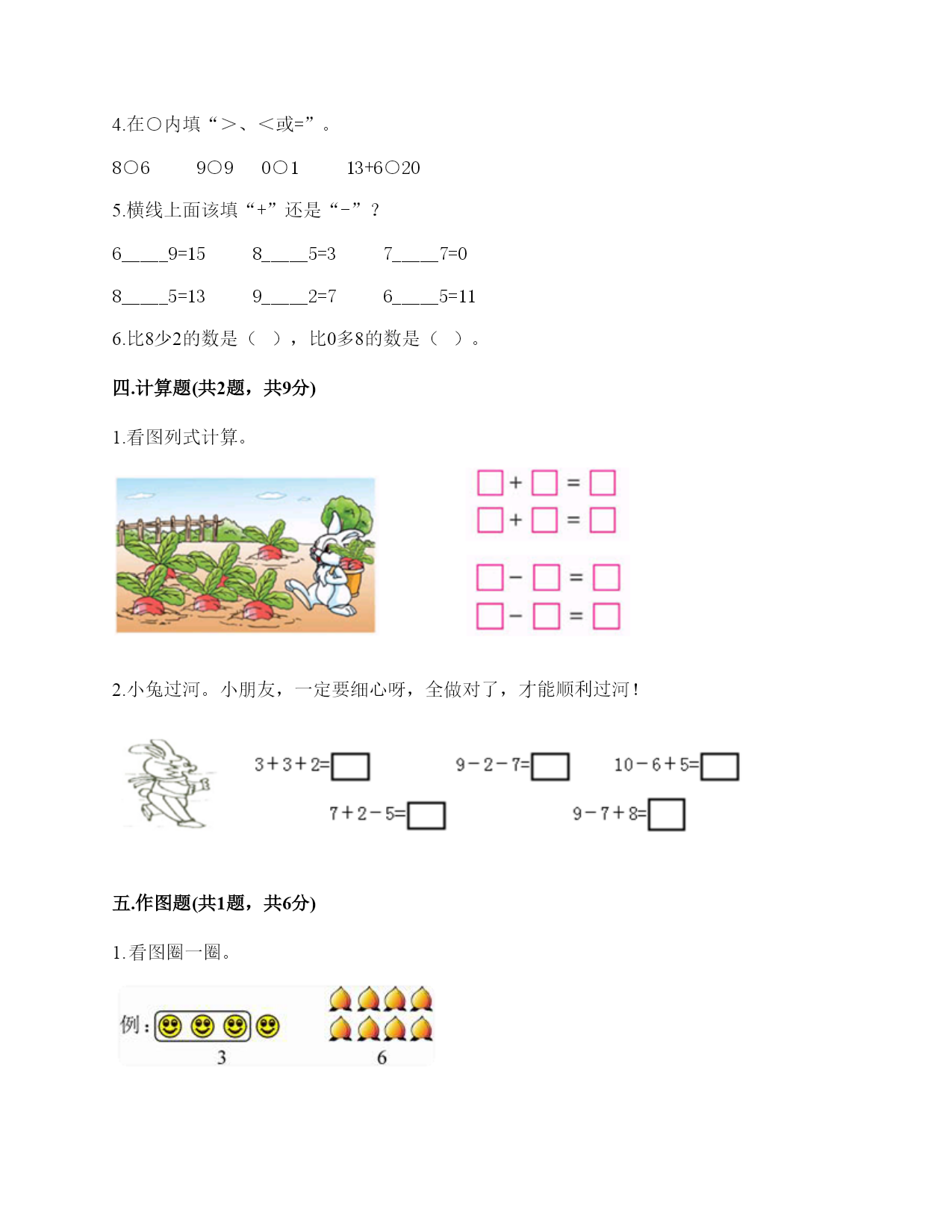 4.在○内填“＞、＜或=”。

8○6　　9○9　　0○1　　13+6○20

5.横线上面该填“+”还是“-”？

6_____9=15　　8_____5=3　　7_____7=0

8_____5=13　　9_____2=7　　6_____5=11

6.比8少2的数是（　），比0多8的数是（　）。

四.计算题(共2题，共9分)

1.看图列式计算。

□+□=□
□+□=□

□-□=□
□-□=□

2.小兔过河。小朋友，一定要细心呀，全做对了，才能顺利过河！

3+3+2=□　　9-2-7=□　　10-6+5=□

7+2-5=□　　9-7+8=□

五.作图题(共1题，共6分)

1.看图圈一圈。

例：

3　　6